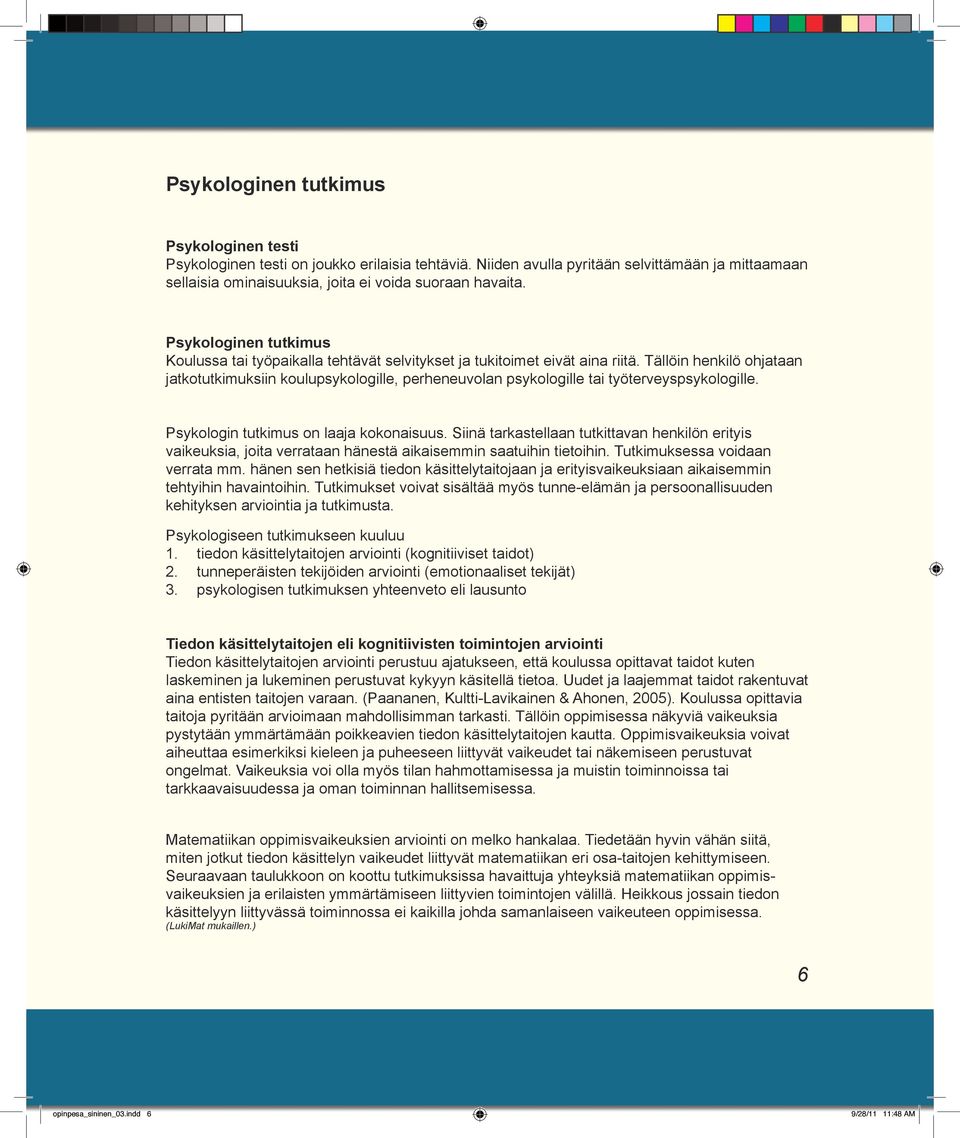 Psykologinen tutkimus

Psykologinen testi
Psykologinen testi on joukko erilaisia tehtäviä. Niiden avulla pyritään selvittämään ja mittaamaan sellaisia ominaisuuksia, joita ei voida suoraan havaita.

Psykologinen tutkimus
Koulussa tai työpaikalla tehtävät selvitykset ja tukitoimet eivät aina riitä. Tällöin henkilö ohjataan jatkotutkimuksiin koulupsykologille, perheneuvolan psykologille tai työterveyspsykologille.

Psykologin tutkimus on laaja kokonaisuus. Siinä tarkastellaan tutkittavan henkilön erityis vaikeuksia, joita verrataan hänestä aikaisemmin saatuihin tietoihin. Tutkimuksessa voidaan verrata mm. hänen sen hetkisiä tiedon käsittelytaitojaan ja erityisvaikeuksiaan aikaisemmin tehtyihin havaintoihin. Tutkimukset voivat sisältää myös tunne-elämän ja persoonallisuuden kehityksen arviointia ja tutkimusta.

Psykologiseen tutkimukseen kuuluu
1. tiedon käsittelytaitojen arviointi (kognitiiviset taidot)
2. tunneperäisten tekijöiden arviointi (emotionaaliset tekijät)
3. psykologisen tutkimuksen yhteenveto eli lausunto

Tiedon käsittelytaitojen eli kognitiivisten toimintojen arviointi
Tiedon käsittelytaitojen arviointi perustuu ajatukseen, että koulussa opittavat taidot kuten laskeminen ja lukeminen perustuvat kykyyn käsitellä tietoa. Uudet ja laajemmat taidot rakentuvat aina entisten taitojen varaan. (Paananen, Kultti-Lavikainen & Ahonen, 2005). Koulussa opittavia taitoja pyritään arvioimaan mahdollisimman tarkasti. Tällöin oppimisessa näkyviä vaikeuksia pystytään ymmärtämään poikkeavien tiedon käsittelytaitojen kautta. Oppimisvaikeuksia voivat aiheuttaa esimerkiksi kieleen ja puheeseen liittyvät vaikeudet tai näkemiseen perustuvat ongelmat. Vaikeuksia voi olla myös tilan hahmottamisessa ja muistin toiminnoissa tai tarkkaavaisuudessa ja oman toiminnan hallitsemisessa.

Matematiikan oppimisvaikeuksien arviointi on melko hankalaa. Tiedetään hyvin vähän siitä, miten jotkut tiedon käsittelyn vaikeudet liittyvät matematiikan eri osa-taitojen kehittymiseen. Seuraavaan taulukkoon on koottu tutkimuksissa havaittuja yhteyksiä matematiikan oppimisvaikeuksien ja erilaisten ymmärtämiseen liittyvien toimintojen välillä. Heikkous jossain tiedon käsittelyyn liittyvässä toiminnossa ei kaikilla johda samanlaiseen vaikeuteen oppimisessa.
(LukiMat mukaillen.)

6

opinpesa_sininen_03.indd 6 9/28/11 11:48 AM